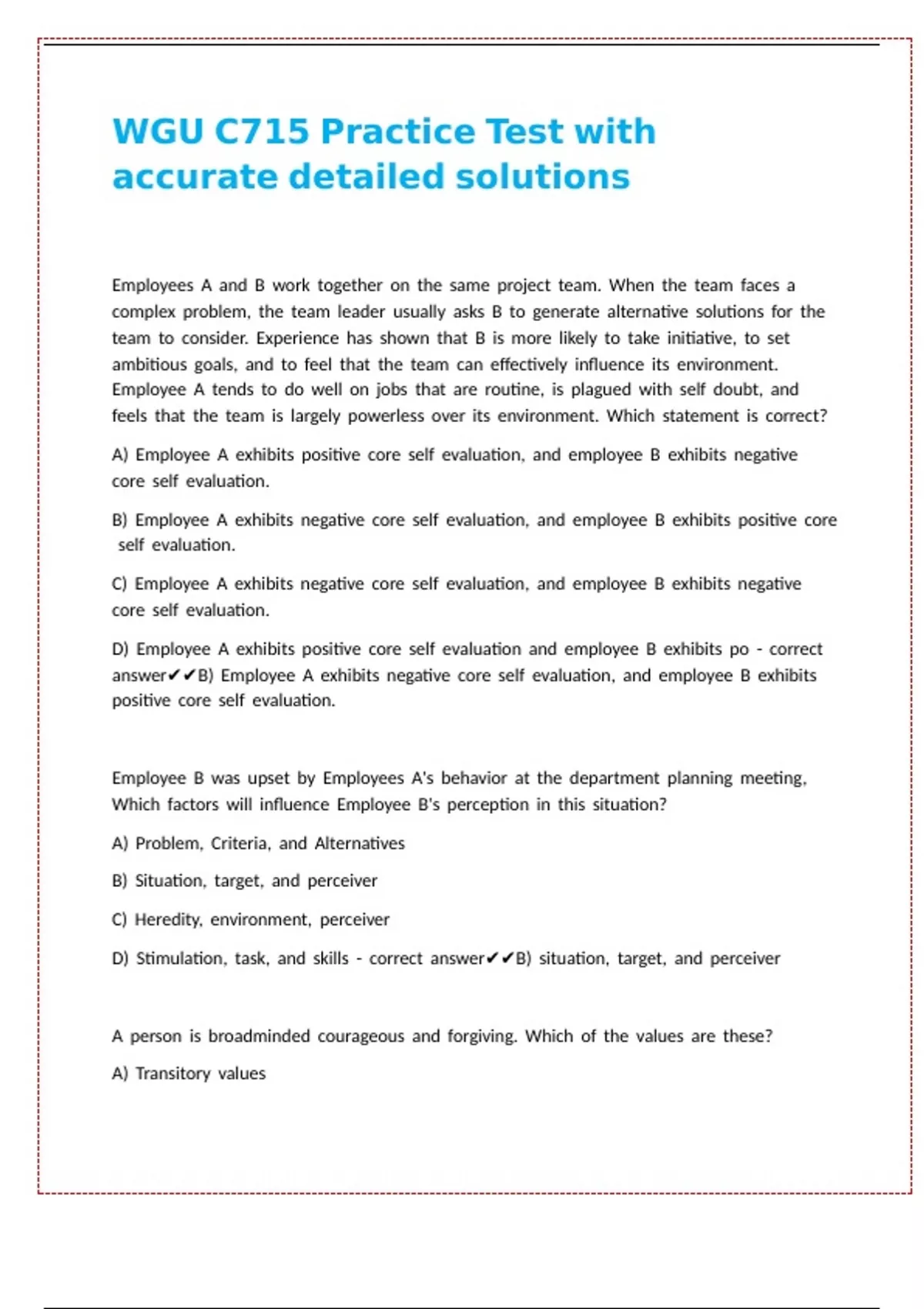 WGU C715 Practice Test with accurate detailed solutions

Employees A and B work together on the same project team. When the team faces a complex problem, the team leader usually asks B to generate alternative solutions for the team to consider. Experience has shown that B is more likely to take initiative, to set ambitious goals, and to feel that the team can effectively influence its environment. Employee A tends to do well on jobs that are routine, is plagued with self doubt, and feels that the team is largely powerless over its environment. Which statement is correct?

A) Employee A exhibits positive core self evaluation, and employee B exhibits negative core self evaluation.

B) Employee A exhibits negative core self evaluation, and employee B exhibits positive core self evaluation.

C) Employee A exhibits negative core self evaluation, and employee B exhibits negative core self evaluation.

D) Employee A exhibits positive core self evaluation and employee B exhibits po - correct answer✔✔B) Employee A exhibits negative core self evaluation, and employee B exhibits positive core self evaluation.

Employee B was upset by Employees A's behavior at the department planning meeting, Which factors will influence Employee B's perception in this situation?

A) Problem, Criteria, and Alternatives

B) Situation, target, and perceiver

C) Heredity, environment, perceiver

D) Stimulation, task, and skills - correct answer✔✔B) situation, target, and perceiver

A person is broadminded courageous and forgiving. Which of the values are these?

A) Transitory values